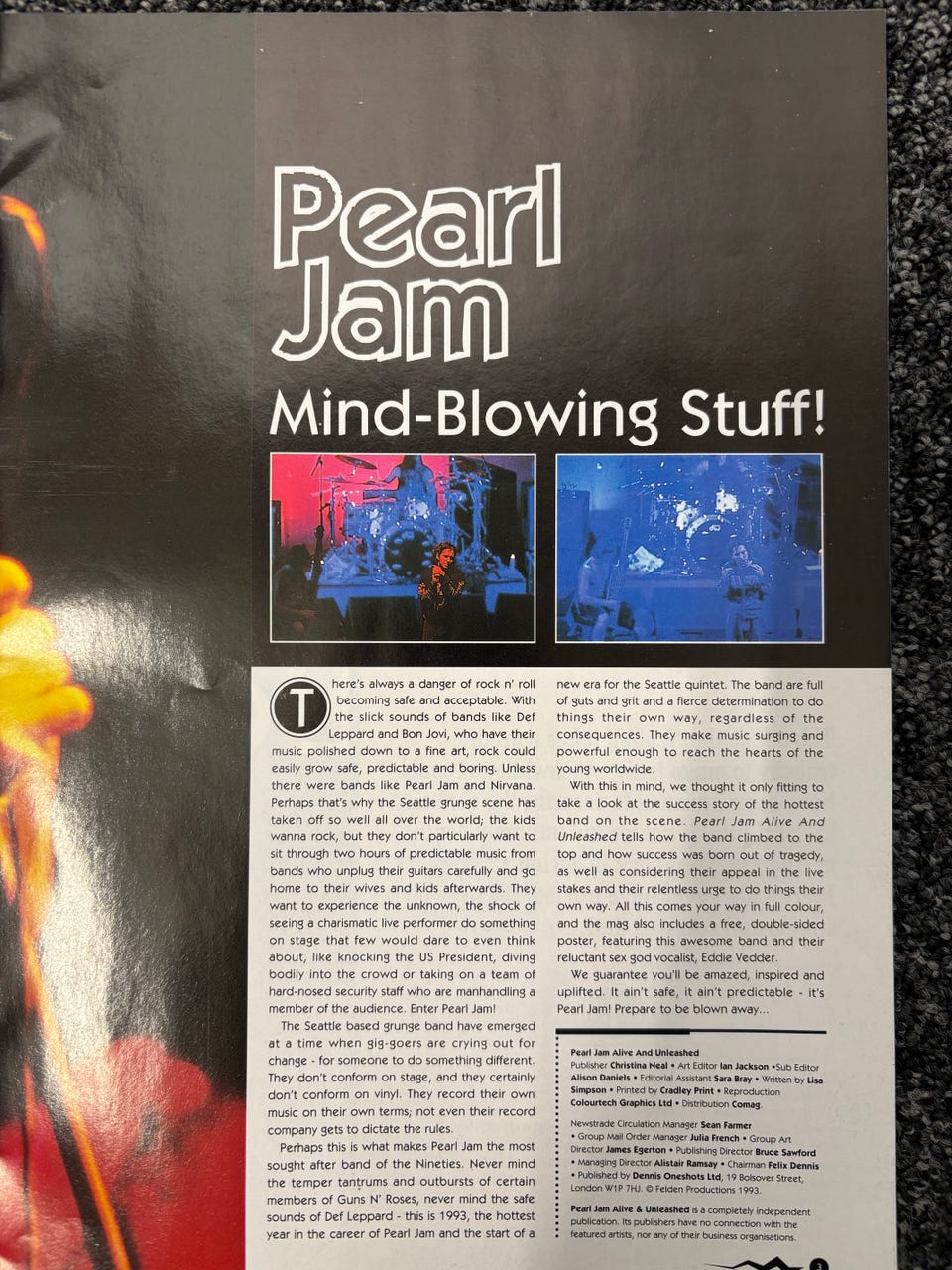 Pearl Jam

Mind-Blowing Stuff!

There's always a danger of rock n' roll becoming safe and acceptable. With the slick sounds of bands like Def Leppard and Bon Jovi, who have their music polished down to a fine art, rock could easily grow safe, predictable and boring. Unless there were bands like Pearl Jam and Nirvana. Perhaps that's why the Seattle grunge scene has taken off so well all over the world; the kids wanna rock, but they don't particularly want to sit through two hours of predictable music from bands who unplug their guitars carefully and go home to their wives and kids afterwards. They want to experience the unknown, the shock of seeing a charismatic live performer do something on stage that few would dare to even think about, like knocking the US President, diving bodily into the crowd or taking on a team of hard-nosed security staff who are manhandling a member of the audience. Enter Pearl Jam!

The Seattle based grunge band have emerged at a time when gig-goers are crying out for change - for someone to do something different. They don't conform on stage, and they certainly don't conform on vinyl. They record their own music on their own terms; not even their record company gets to dictate the rules.

Perhaps this is what makes Pearl Jam the most sought after band of the Nineties. Never mind the temper tantrums and outbursts of certain members of Guns N' Roses, never mind the safe sounds of Def Leppard - this is 1993, the hottest year in the career of Pearl Jam and the start of a new era for the Seattle quintet. The band are full of guts and grit and a fierce determination to do things their own way, regardless of the consequences. They make music surging and powerful enough to reach the hearts of the young worldwide.

With this in mind, we thought it only fitting to take a look at the success story of the hottest band on the scene. Pearl Jam Alive And Unleashed tells how the band climbed to the top and how success was born out of tragedy, as well as considering their appeal in the live stakes and their relentless urge to do things their own way. All this comes your way in full colour, and the mag also includes a free, double-sided poster, featuring this awesome band and their reluctant sex god vocalist, Eddie Vedder.

We guarantee you'll be amazed, inspired and uplifted. It ain't safe, it ain't predictable - it's Pearl Jam! Prepare to be blown away...

Pearl Jam Alive And Unleashed
Publisher Christina Neal • Art Editor Ian Jackson •Sub Editor Alison Daniels • Editorial Assistant Sara Bray • Written by Lisa Simpson • Printed by Cradley Print • Reproduction Colourtech Graphics Ltd • Distribution Comag.

Newstrade Circulation Manager Sean Farmer • Group Mail Order Manager Julia French • Group Art Director James Egerton • Publishing Director Bruce Sawford • Managing Director Alistair Ramsay • Chairman Felix Dennis • Published by Dennis Oneshots Ltd, 19 Bolsover Street, London W1P 7HJ. © Felden Productions 1993.

Pearl Jam Alive & Unleashed is a completely independent publication. Its publishers have no connection with the featured artists, nor any of their business organisations.

3